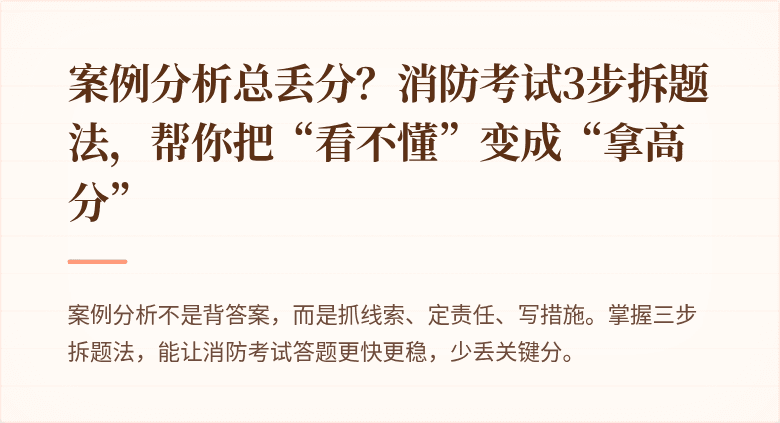 案例分析总丢分？消防考试3步拆题法，帮你把“看不懂”变成“拿高分”

案例分析不是背答案，而是抓线索、定责任、写措施。掌握三步拆题法，能让消防考试答题更快更稳，少丢关键分。